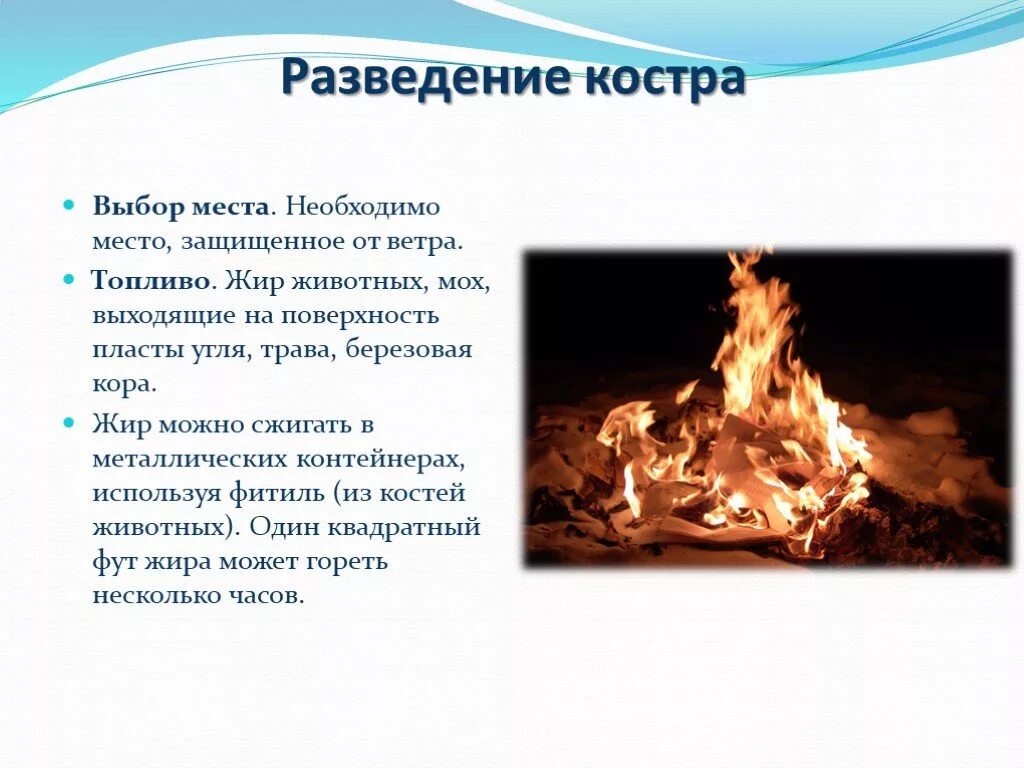 Разведение костра

• Выбор места. Необходимо место, защищенное от ветра.

• Топливо. Жир животных, мох, выходящие на поверхность пласты угля, трава, березовая кора.

• Жир можно сжигать в металлических контейнерах, используя фитиль (из костей животных). Один квадратный фут жира может гореть несколько часов.